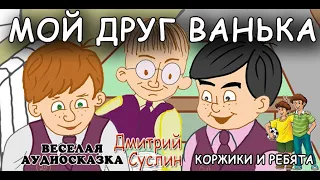 МОЙ ДРУГ ВАНЬКА

ВЕСЕЛАЯ АУДИОСКАЗКА

Дмитрий Суслин

КОРЖИКИ И РЕБЯТА